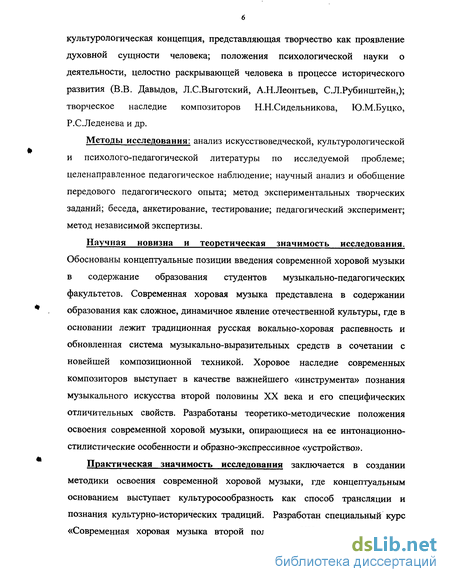 6

культурологическая концепция, представляющая творчество как проявление духовной сущности человека; положения психологической науки о деятельности, целостно раскрывающей человека в процессе исторического развития (В.В. Давыдов, Л.С.Выготский, А.Н.Леонтьев, С.Л.Рубинштейн,); творческое наследие композиторов Н.Н.Сидельникова, Ю.М.Буцко, Р.С.Леденева и др.

Методы исследования: анализ искусствоведческой, культурологической и психолого-педагогической литературы по исследуемой проблеме; целенаправленное педагогическое наблюдение; научный анализ и обобщение передового педагогического опыта; метод экспериментальных творческих заданий; беседа, анкетирование, тестирование; педагогический эксперимент; метод независимой экспертизы.

Научная новизна и теоретическая значимость исследования. Обоснованы концептуальные позиции введения современной хоровой музыки в содержание образования студентов музыкально-педагогических факультетов. Современная хоровая музыка представлена в содержании образования как сложное, динамичное явление отечественной культуры, где в основании лежит традиционная русская вокально-хоровая распевность и обновленная система музыкально-выразительных средств в сочетании с новейшей композиционной техникой. Хоровое наследие современных композиторов выступает в качестве важнейшего «инструмента» познания музыкального искусства второй половины XX века и его специфических отличительных свойств. Разработаны теоретико-методические положения освоения современной хоровой музыки, опирающиеся на ее интонационно-стилистические особенности и образно-экспрессивное «устройство».

Практическая значимость исследования заключается в создании методики освоения современной хоровой музыки, где концептуальным основанием выступает культуросообразность как способ трансляции и познания культурно-исторических традиций. Разработан специальный курс «Современная хоровая музыка второй пол

dsLib.net
библиотека диссертаций